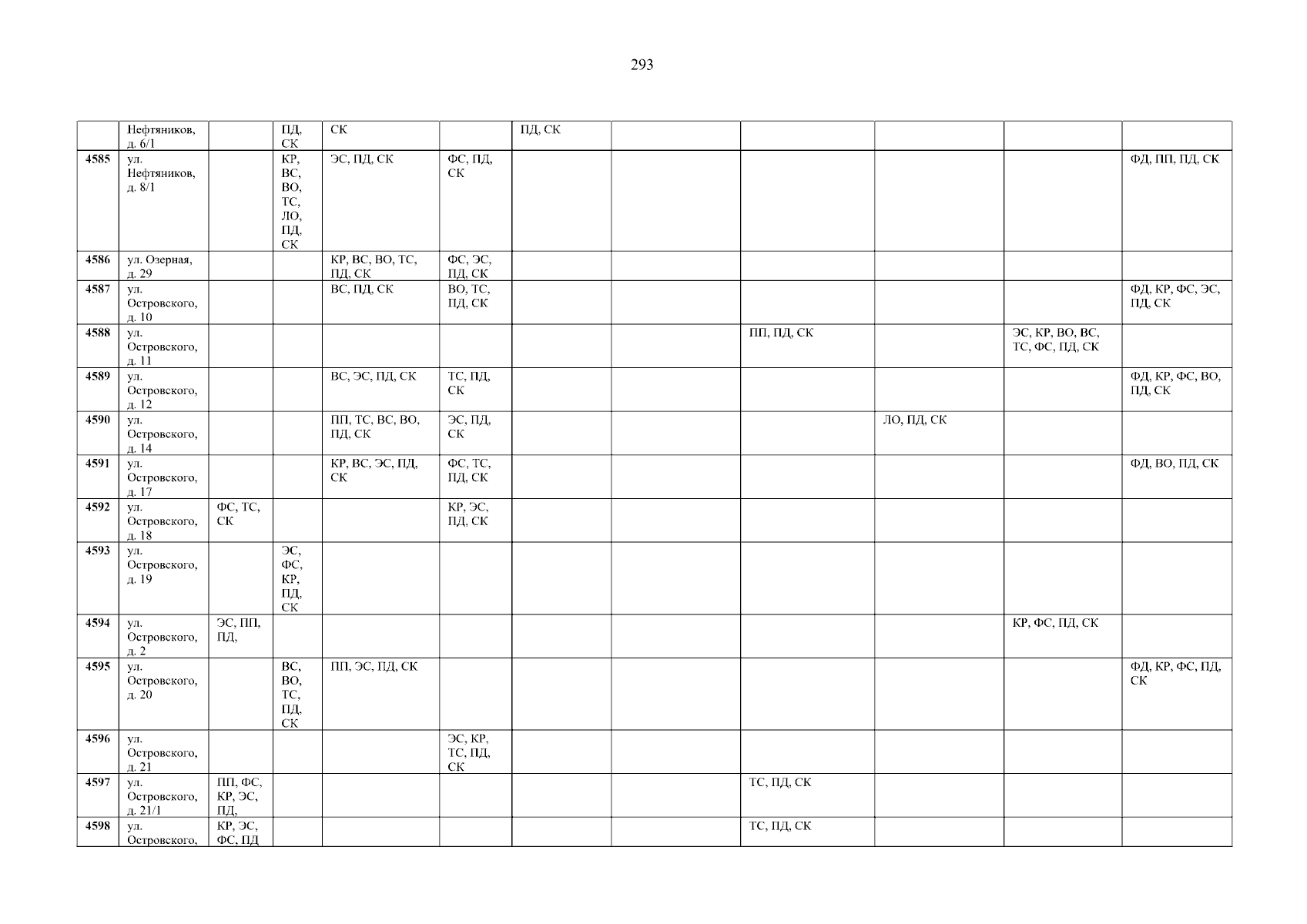 293

|  | Нефтяников, д. 6/1 |  | ПД, СК | СК |  | ПД, СК |  |  |  |  |  |
|---|---|---|---|---|---|---|---|---|---|---|---|
| 4585 | ул. Нефтяников, д. 8/1 |  | КР, ВС, ВО, ТС, ЛО, ПД, СК | ЭС, ПД, СК | ФС, ПД, СК |  |  |  |  |  | ФД, ПП, ПД, СК |
| 4586 | ул. Озерная, д. 29 |  |  | КР, ВС, ВО, ТС, ПД, СК | ФС, ЭС, ПД, СК |  |  |  |  |  |  |
| 4587 | ул. Островского, д. 10 |  |  | ВС, ПД, СК | ВО, ТС, ПД, СК |  |  |  |  |  | ФД, КР, ФС, ЭС, ПД, СК |
| 4588 | ул. Островского, д. 11 |  |  |  |  |  |  | ПП, ПД, СК |  | ЭС, КР, ВО, ВС, ТС, ФС, ПД, СК |  |
| 4589 | ул. Островского, д. 12 |  |  | ВС, ЭС, ПД, СК | ТС, ПД, СК |  |  |  |  |  | ФД, КР, ФС, ВО, ПД, СК |
| 4590 | ул. Островского, д. 14 |  |  | ПП, ТС, ВС, ВО, ПД, СК | ЭС, ПД, СК |  |  |  | ЛО, ПД, СК |  |  |
| 4591 | ул. Островского, д. 17 |  |  | КР, ВС, ЭС, ПД, СК | ФС, ТС, ПД, СК |  |  |  |  |  | ФД, ВО, ПД, СК |
| 4592 | ул. Островского, д. 18 | ФС, ТС, СК |  |  | КР, ЭС, ПД, СК |  |  |  |  |  |  |
| 4593 | ул. Островского, д. 19 |  | ЭС, ФС, КР, ПД, СК |  |  |  |  |  |  |  |  |
| 4594 | ул. Островского, д. 2 | ЭС, ПП, ПД, |  |  |  |  |  |  |  | КР, ФС, ПД, СК |  |
| 4595 | ул. Островского, д. 20 |  | ВС, ВО, ТС, ПД, СК | ПП, ЭС, ПД, СК |  |  |  |  |  |  | ФД, КР, ФС, ПД, СК |
| 4596 | ул. Островского, д. 21 |  |  |  | ЭС, КР, ТС, ПД, СК |  |  |  |  |  |  |
| 4597 | ул. Островского, д. 21/1 | ПП, ФС, КР, ЭС, ПД, |  |  |  |  |  | ТС, ПД, СК |  |  |  |
| 4598 | ул. Островского, | КР, ЭС, ФС, ПД |  |  |  |  |  | ТС, ПД, СК |  |  |  |